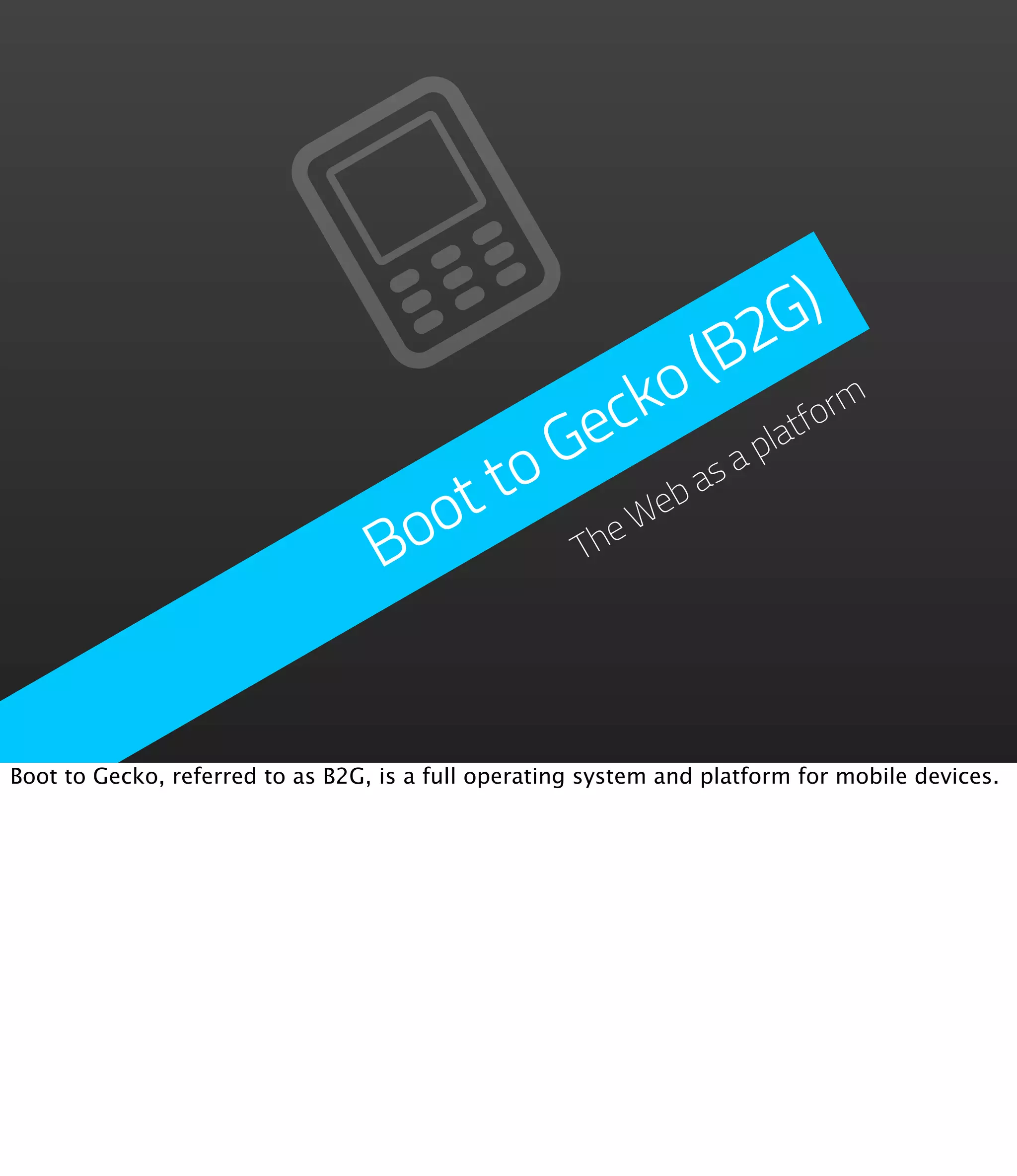 Boot to Gecko (B2G)

The Web as a platform

Boot to Gecko, referred to as B2G, is a full operating system and platform for mobile devices.